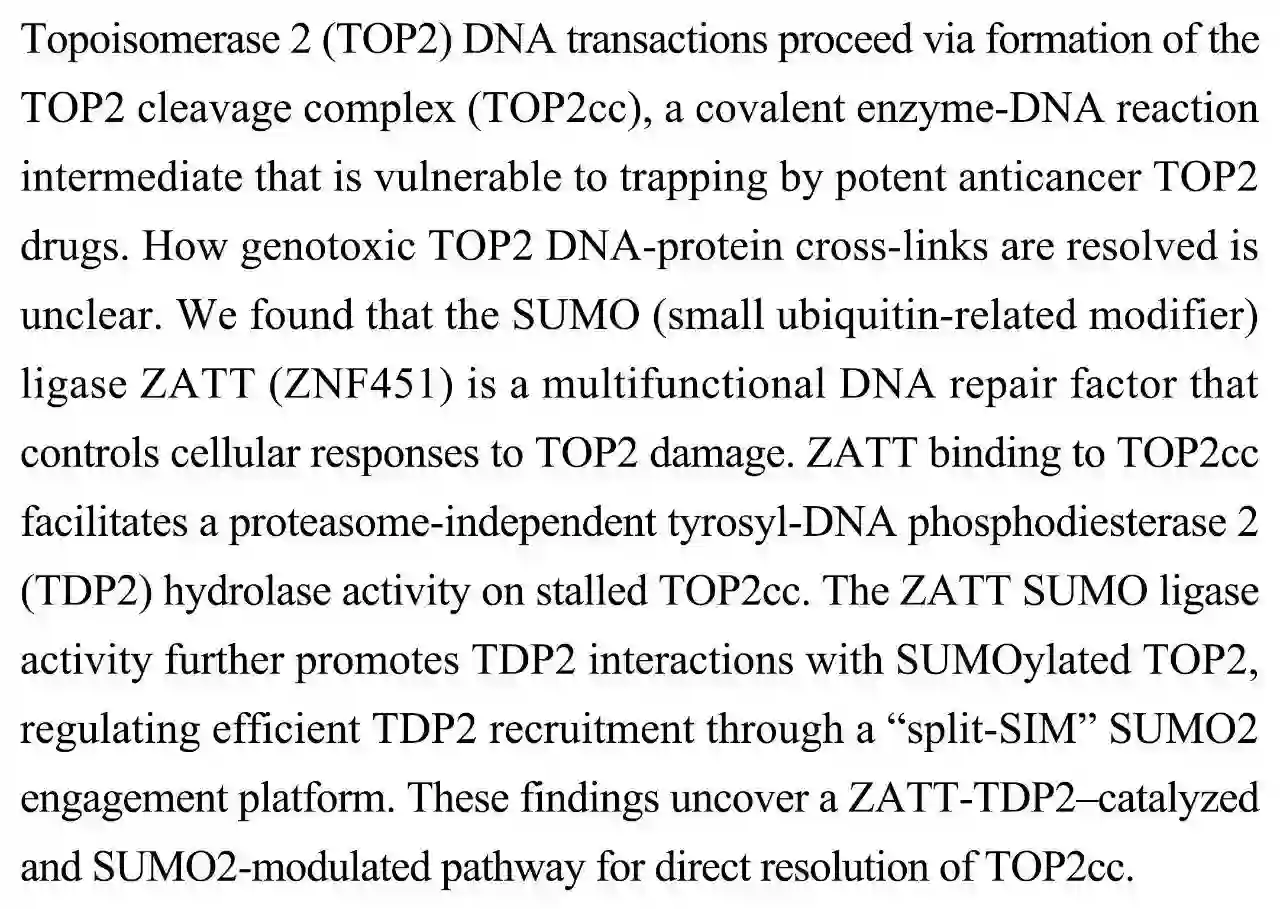 Topoisomerase 2 (TOP2) DNA transactions proceed via formation of the TOP2 cleavage complex (TOP2cc), a covalent enzyme-DNA reaction intermediate that is vulnerable to trapping by potent anticancer TOP2 drugs. How genotoxic TOP2 DNA-protein cross-links are resolved is unclear. We found that the SUMO (small ubiquitin-related modifier) ligase ZATT (ZNF451) is a multifunctional DNA repair factor that controls cellular responses to TOP2 damage. ZATT binding to TOP2cc facilitates a proteasome-independent tyrosyl-DNA phosphodiesterase 2 (TDP2) hydrolase activity on stalled TOP2cc. The ZATT SUMO ligase activity further promotes TDP2 interactions with SUMOylated TOP2, regulating efficient TDP2 recruitment through a "split-SIM" SUMO2 engagement platform. These findings uncover a ZATT-TDP2–catalyzed and SUMO2-modulated pathway for direct resolution of TOP2cc.